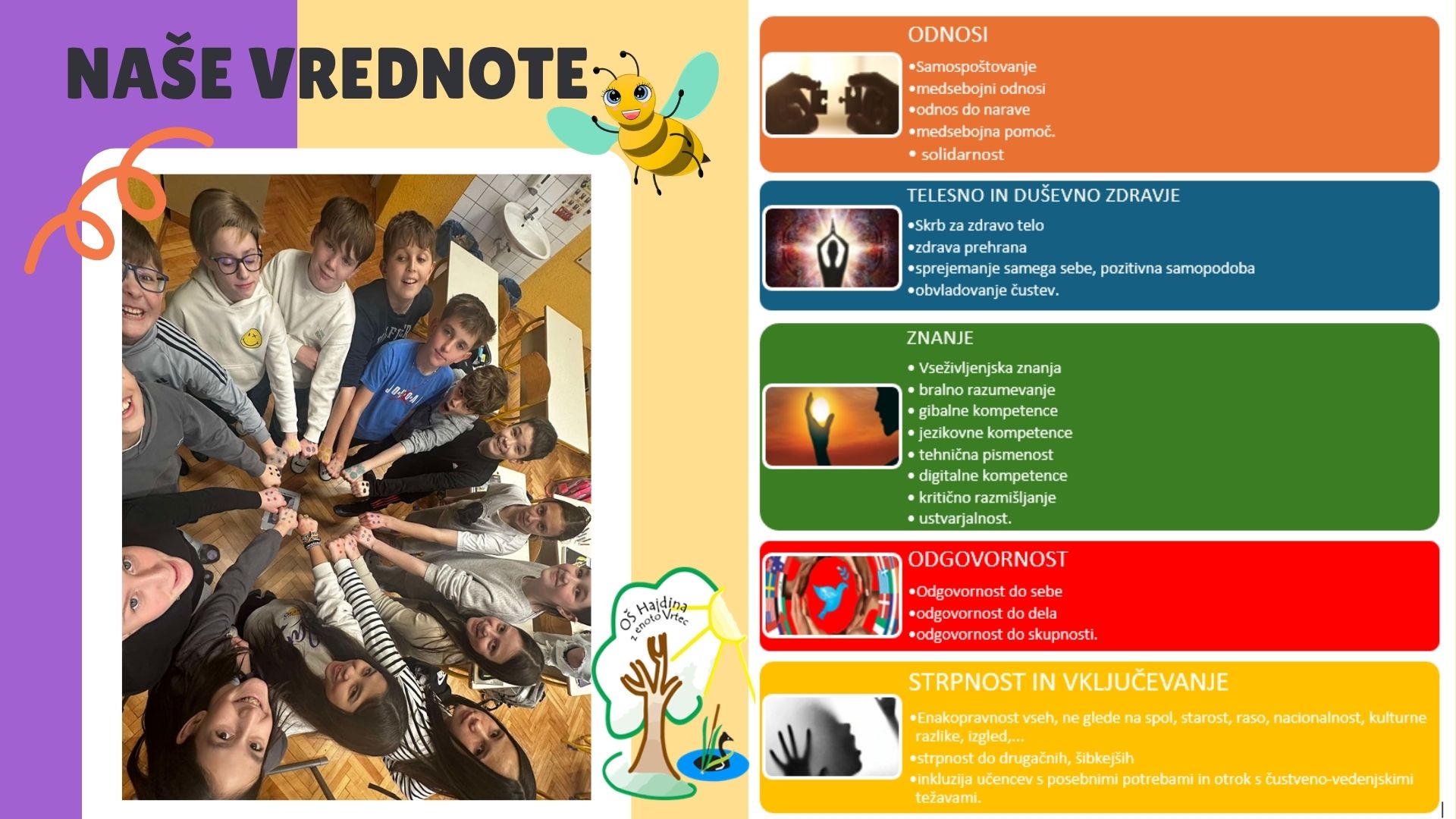 NAŠE VREDNOTE

OŠ Hajdina z enoto Vrtec

ODNOSI

• Samospoštovanje
• medsebojni odnosi
• odnos do narave
• medsebojna pomoč.
• solidarnost

TELESNO IN DUŠEVNO ZDRAVJE

• Skrb za zdravo telo
• zdrava prehrana
• sprejemanje samega sebe, pozitivna samopodoba
• obvladovanje čustev.

ZNANJE

• Vseživljenjska znanja
• bralno razumevanje
• gibalne kompetence
• jezikovne kompetence
• tehnična pismenost
• digitalne kompetence
• kritično razmišljanje
• ustvarjalnost.

ODGOVORNOST

• Odgovornost do sebe
• odgovornost do dela
• odgovornost do skupnosti.

STRPNOST IN VKLJUČEVANJE

• Enakopravnost vseh, ne glede na spol, starost, raso, nacionalnost, kulturne razlike, izgled,...
• strpnost do drugačnih, šibkejših
• inkluzija učencev s posebnimi potrebami in otrok s čustveno-vedenjskimi težavami.